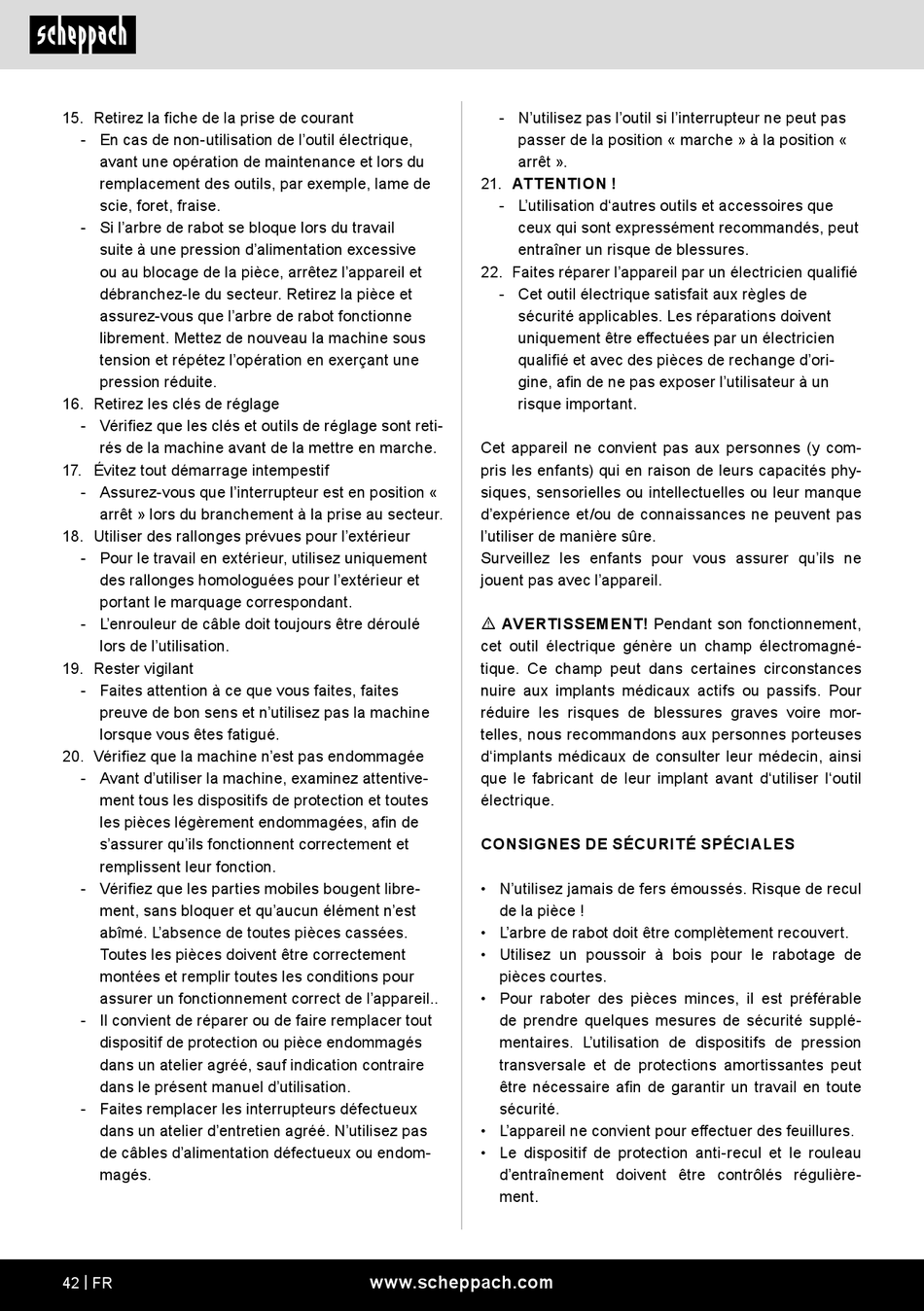 scheppach

15. Retirez la fiche de la prise de courant
- En cas de non-utilisation de l'outil électrique, avant une opération de maintenance et lors du remplacement des outils, par exemple, lame de scie, foret, fraise.
- Si l'arbre de rabot se bloque lors du travail suite à une pression d'alimentation excessive ou au blocage de la pièce, arrêtez l'appareil et débranchez-le du secteur. Retirez la pièce et assurez-vous que l'arbre de rabot fonctionne librement. Mettez de nouveau la machine sous tension et répétez l'opération en exerçant une pression réduite.
16. Retirez les clés de réglage
- Vérifiez que les clés et outils de réglage sont retirés de la machine avant de la mettre en marche.
17. Évitez tout démarrage intempestif
- Assurez-vous que l'interrupteur est en position « arrêt » lors du branchement à la prise au secteur.
18. Utiliser des rallonges prévues pour l'extérieur
- Pour le travail en extérieur, utilisez uniquement des rallonges homologuées pour l'extérieur et portant le marquage correspondant.
- L'enrouleur de câble doit toujours être déroulé lors de l'utilisation.
19. Rester vigilant
- Faites attention à ce que vous faites, faites preuve de bon sens et n'utilisez pas la machine lorsque vous êtes fatigué.
20. Vérifiez que la machine n'est pas endommagée
- Avant d'utiliser la machine, examinez attentivement tous les dispositifs de protection et toutes les pièces légèrement endommagées, afin de s'assurer qu'ils fonctionnent correctement et remplissent leur fonction.
- Vérifiez que les parties mobiles bougent librement, sans bloquer et qu'aucun élément n'est abîmé. L'absence de toutes pièces cassées. Toutes les pièces doivent être correctement montées et remplir toutes les conditions pour assurer un fonctionnement correct de l'appareil..
- Il convient de réparer ou de faire remplacer tout dispositif de protection ou pièce endommagés dans un atelier agréé, sauf indication contraire dans le présent manuel d'utilisation.
- Faites remplacer les interrupteurs défectueux dans un atelier d'entretien agréé. N'utilisez pas de câbles d'alimentation défectueux ou endommagés.
- N'utilisez pas l'outil si l'interrupteur ne peut pas passer de la position « marche » à la position « arrêt ».
21. ATTENTION !
- L'utilisation d'autres outils et accessoires que ceux qui sont expressément recommandés, peut entraîner un risque de blessures.
22. Faites réparer l'appareil par un électricien qualifié
- Cet outil électrique satisfait aux règles de sécurité applicables. Les réparations doivent uniquement être effectuées par un électricien qualifié et avec des pièces de rechange d'origine, afin de ne pas exposer l'utilisateur à un risque important.

Cet appareil ne convient pas aux personnes (y compris les enfants) qui en raison de leurs capacités physiques, sensorielles ou intellectuelles ou leur manque d'expérience et/ou de connaissances ne peuvent pas l'utiliser de manière sûre.
Surveillez les enfants pour vous assurer qu'ils ne jouent pas avec l'appareil.

⚠ AVERTISSEMENT! Pendant son fonctionnement, cet outil électrique génère un champ électromagnétique. Ce champ peut dans certaines circonstances nuire aux implants médicaux actifs ou passifs. Pour réduire les risques de blessures graves voire mortelles, nous recommandons aux personnes porteuses d'implants médicaux de consulter leur médecin, ainsi que le fabricant de leur implant avant d'utiliser l'outil électrique.

CONSIGNES DE SÉCURITÉ SPÉCIALES

• N'utilisez jamais de fers émoussés. Risque de recul de la pièce !
• L'arbre de rabot doit être complètement recouvert.
• Utilisez un poussoir à bois pour le rabotage de pièces courtes.
• Pour raboter des pièces minces, il est préférable de prendre quelques mesures de sécurité supplémentaires. L'utilisation de dispositifs de pression transversale et de protections amortissantes peut être nécessaire afin de garantir un travail en toute sécurité.
• L'appareil ne convient pour effectuer des feuillures.
• Le dispositif de protection anti-recul et le rouleau d'entraînement doivent être contrôlés régulièrement.

42 | FR www.scheppach.com